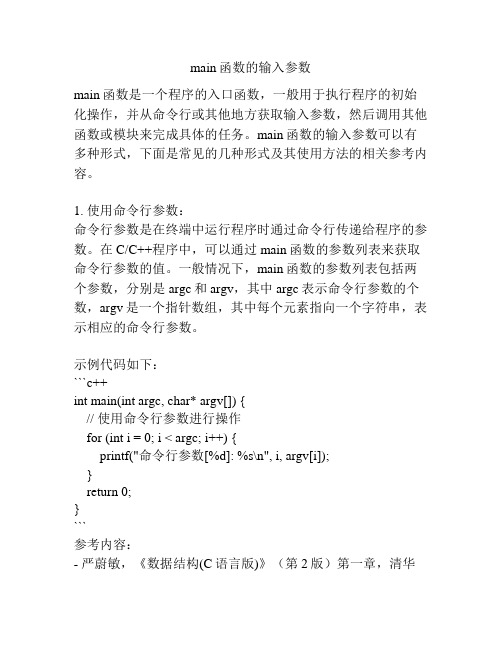 main 函数的输入参数

main 函数是一个程序的入口函数，一般用于执行程序的初始化操作，并从命令行或其他地方获取输入参数，然后调用其他函数或模块来完成具体的任务。main 函数的输入参数可以有多种形式，下面是常见的几种形式及其使用方法的相关参考内容。

1. 使用命令行参数：
命令行参数是在终端中运行程序时通过命令行传递给程序的参数。在 C/C++程序中，可以通过 main 函数的参数列表来获取命令行参数的值。一般情况下，main 函数的参数列表包括两个参数，分别是 argc 和 argv，其中 argc 表示命令行参数的个数，argv 是一个指针数组，其中每个元素指向一个字符串，表示相应的命令行参数。

示例代码如下：
```c++
int main(int argc, char* argv[]) {
  // 使用命令行参数进行操作
  for (int i = 0; i < argc; i++) {
    printf("命令行参数[%d]: %s\n", i, argv[i]);
  }
  return 0;
}
```
参考内容：
- 严蔚敏，《数据结构(C 语言版)》（第 2 版）第一章，清华